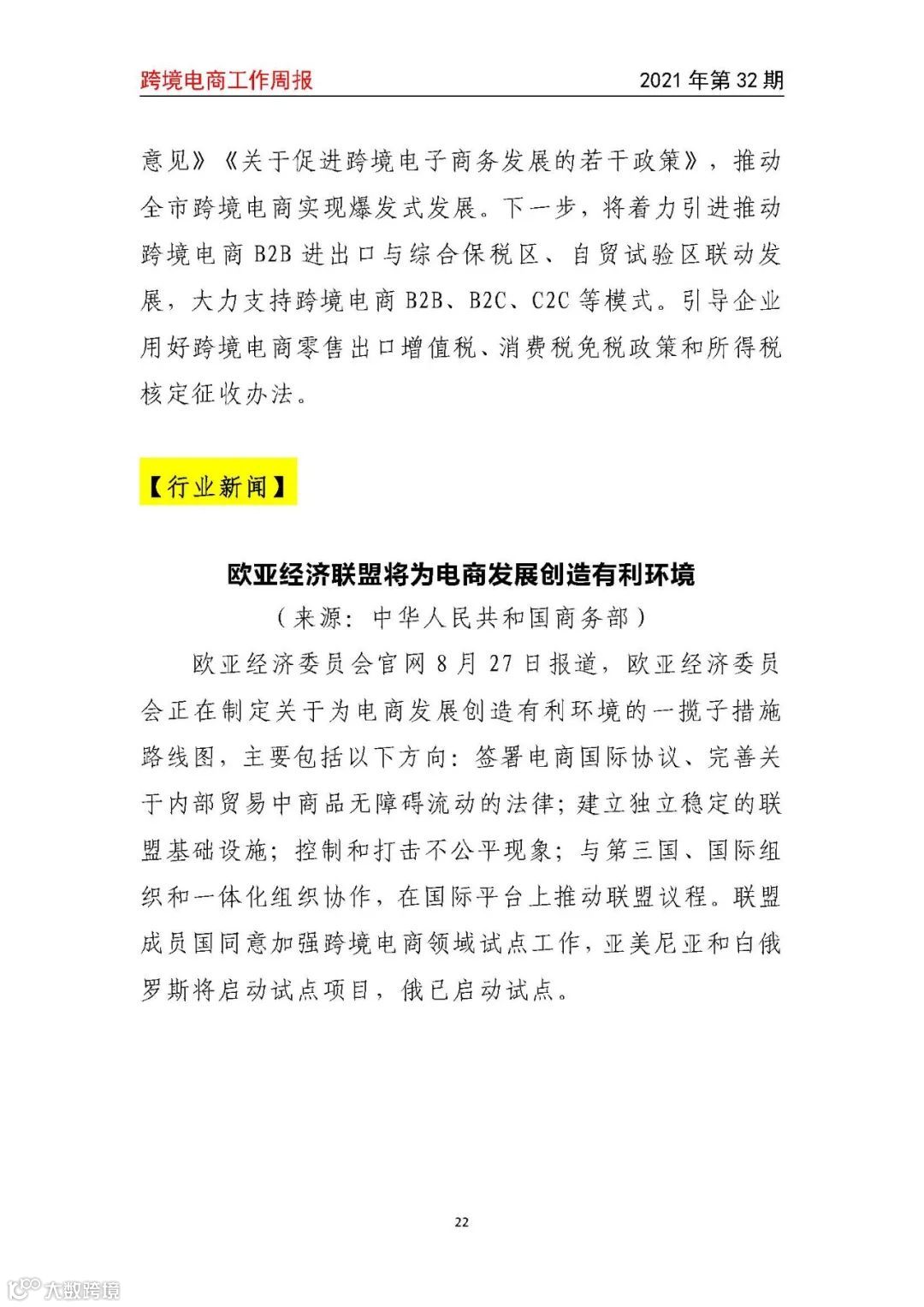 跨境电商工作周报

2021 年第 32 期

意见》《关于促进跨境电子商务发展的若干政策》，推动全市跨境电商实现爆发式发展。下一步，将着力引进推动跨境电商 B2B 进出口与综合保税区、自贸试验区联动发展，大力支持跨境电商 B2B、B2C、C2C 等模式。引导企业用好跨境电商零售出口增值税、消费税免税政策和所得税核定征收办法。

【行业新闻】

欧亚经济联盟将为电商发展创造有利环境

（来源：中华人民共和国商务部）

欧亚经济委员会官网 8 月 27 日报道，欧亚经济委员会正在制定关于为电商发展创造有利环境的一揽子措施路线图，主要包括以下方向：签署电商国际协议、完善关于内部贸易中商品无障碍流动的法律；建立独立稳定的联盟基础设施；控制和打击不公平现象；与第三国、国际组织和一体化组织协作，在国际平台上推动联盟议程。联盟成员国同意加强跨境电商领域试点工作，亚美尼亚和白俄罗斯将启动试点项目，俄已启动试点。

22

大数跨境